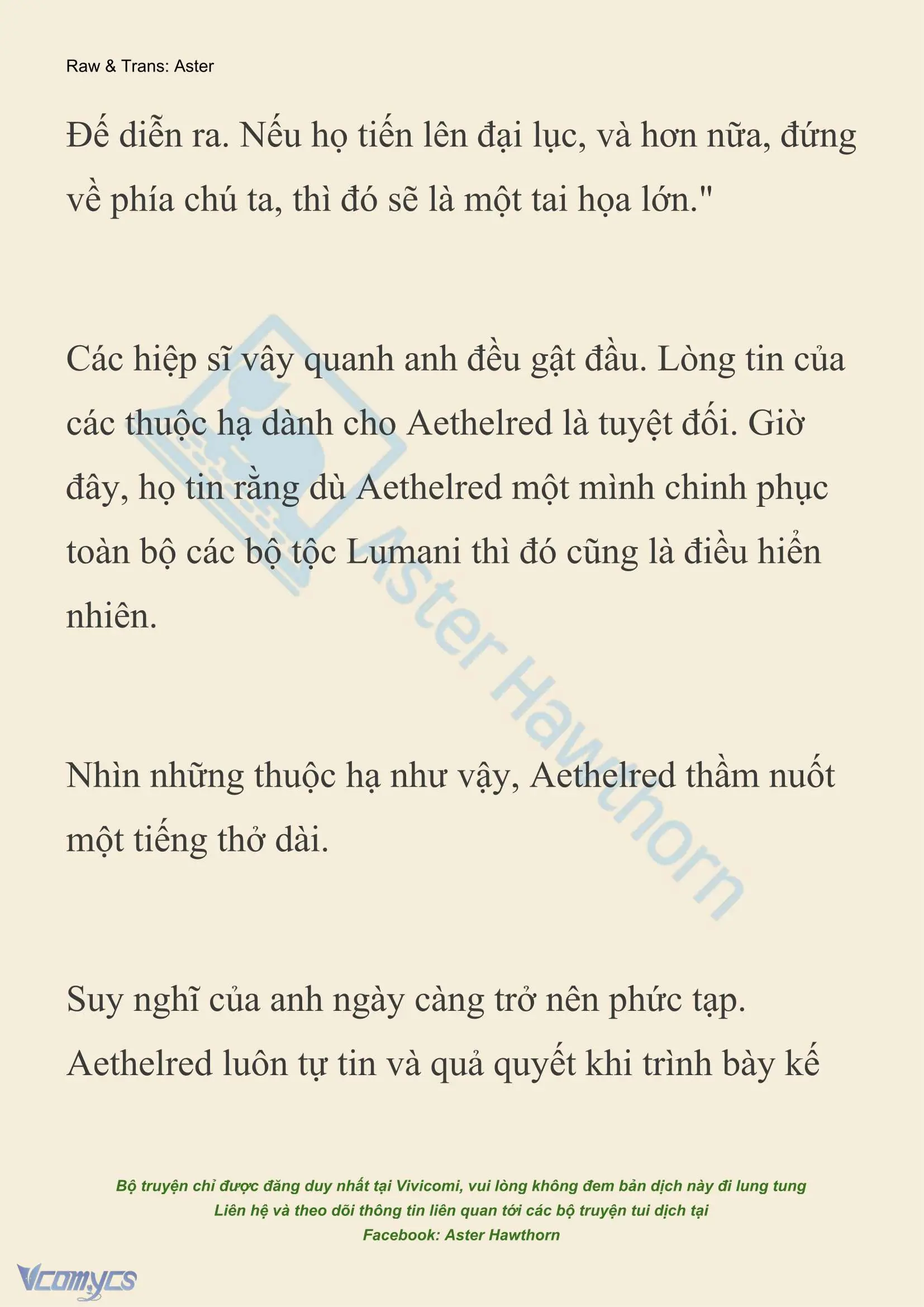 Raw & Trans: Aster

Đế diễn ra. Nếu họ tiến lên đại lục, và hơn nữa, đứng về phía chú ta, thì đó sẽ là một tai họa lớn."

Các hiệp sĩ vây quanh anh đều gật đầu. Lòng tin của các thuộc hạ dành cho Aethelred là tuyệt đối. Giờ đây, họ tin rằng dù Aethelred một mình chinh phục toàn bộ các bộ tộc Lumani thì đó cũng là điều hiển nhiên.

Nhìn những thuộc hạ như vậy, Aethelred thầm nuốt một tiếng thở dài.

Suy nghĩ của anh ngày càng trở nên phức tạp. Aethelred luôn tự tin và quả quyết khi trình bày kế

Aster Hawthorn

Bộ truyện chỉ được đăng duy nhất tại Vivicomi, vui lòng không đem bản dịch này đi lung tung
Liên hệ và theo dõi thông tin liên quan tới các bộ truyện tui dịch tại
Facebook: Aster Hawthorn

Vcomycs